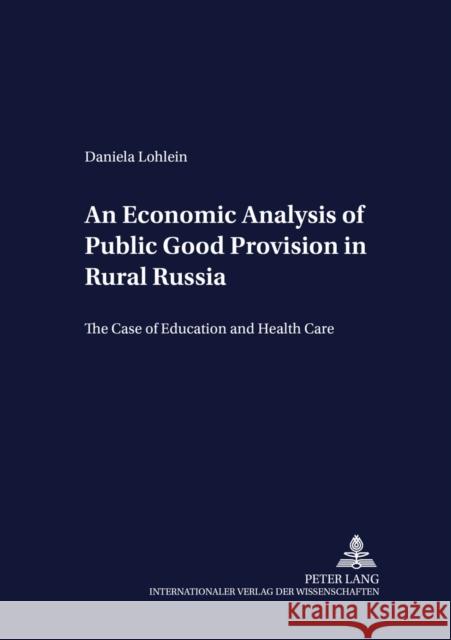 Daniela Lohlein

An Economic Analysis of Public Good Provision in Rural Russia

The Case of Education and Health Care

PETER LANG
INTERNATIONALER VERLAG DER WISSENSCHAFTEN